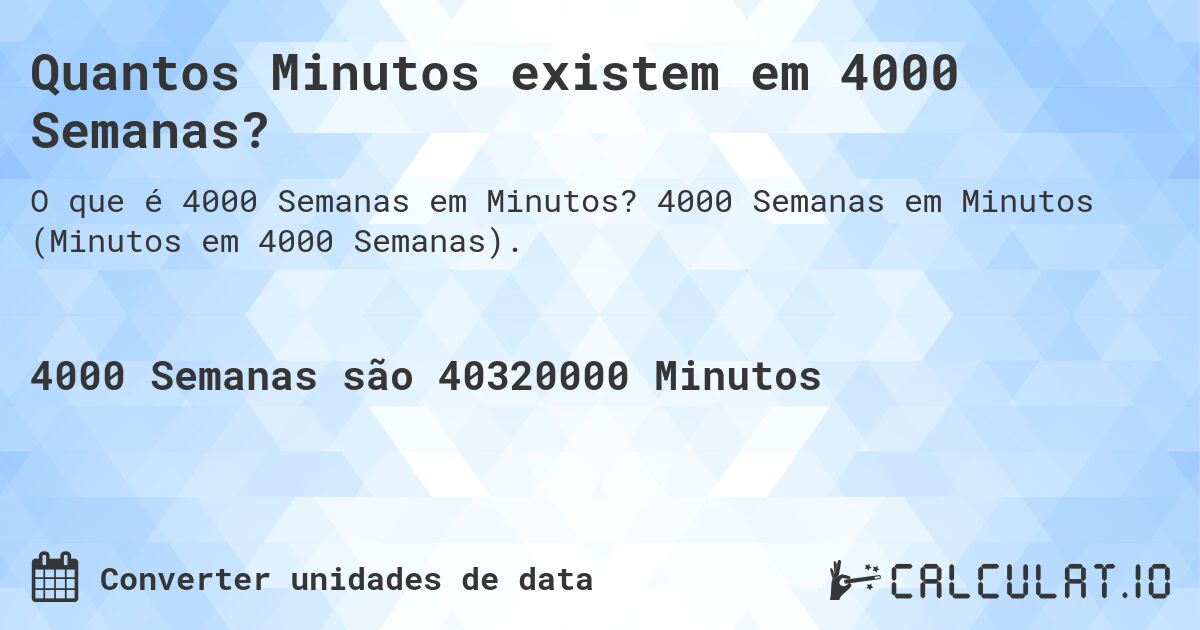 Quantos Minutos existem em 4000 Semanas?

O que é 4000 Semanas em Minutos? 4000 Semanas em Minutos (Minutos em 4000 Semanas).

4000 Semanas são 40320000 Minutos

Converter unidades de data

CALCULAT.IO